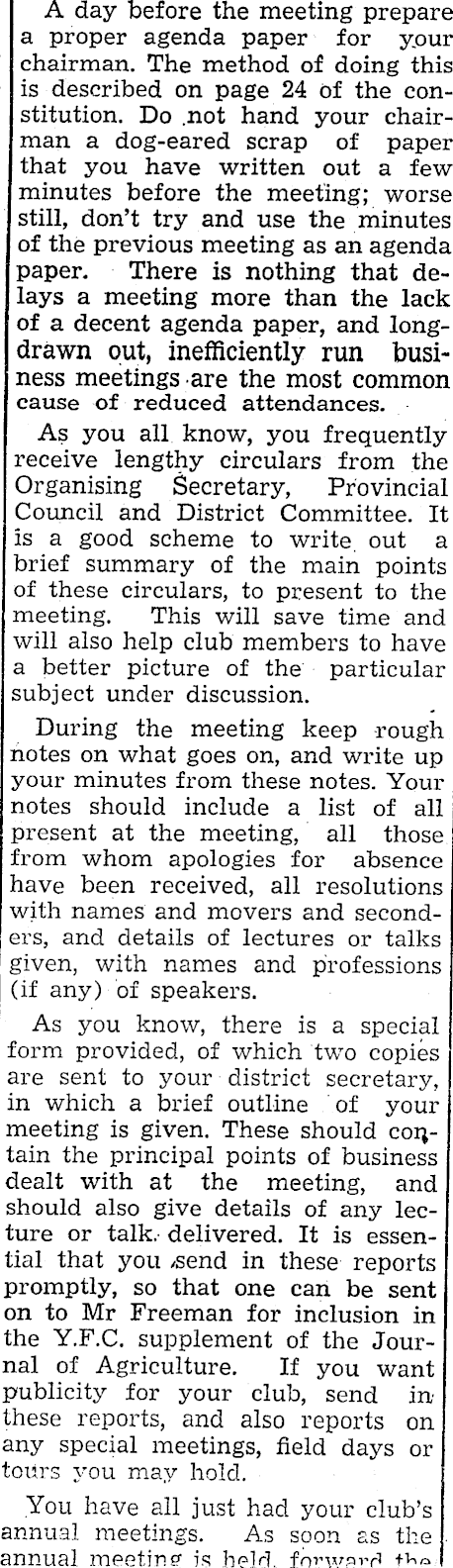 A day before the meeting prepare a proper agenda paper for your chairman. The method of doing this is described on page 24 of the constitution. Do not hand your chairman a dog-eared scrap of paper that you have written out a few minutes before the meeting; worse still, don't try and use the minutes of the previous meeting as an agenda paper. There is nothing that delays a meeting more than the lack of a decent agenda paper, and long-drawn out, inefficiently run business meetings are the most common cause of reduced attendances.

As you all know, you frequently receive lengthy circulars from the Organising Secretary, Provincial Council and District Committee. It is a good scheme to write out a brief summary of the main points of these circulars, to present to the meeting. This will save time and will also help club members to have a better picture of the particular subject under discussion.

During the meeting keep rough notes on what goes on, and write up your minutes from these notes. Your notes should include a list of all present at the meeting, all those from whom apologies for absence have been received, all resolutions with names and movers and seconders, and details of lectures or talks given, with names and professions (if any) of speakers.

As you know, there is a special form provided, of which two copies are sent to your district secretary, in which a brief outline of your meeting is given. These should contain the principal points of business dealt with at the meeting, and should also give details of any lecture or talk delivered. It is essential that you send in these reports promptly, so that one can be sent on to Mr Freeman for inclusion in the Y.F.C. supplement of the Journal of Agriculture. If you want publicity for your club, send in these reports, and also reports on any special meetings, field days or tours you may hold.

You have all just had your club's annual meetings. As soon as the annual meeting is held, forward the